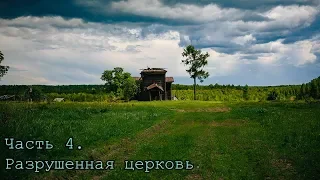 Часть 4.
Разрушенная церковь.